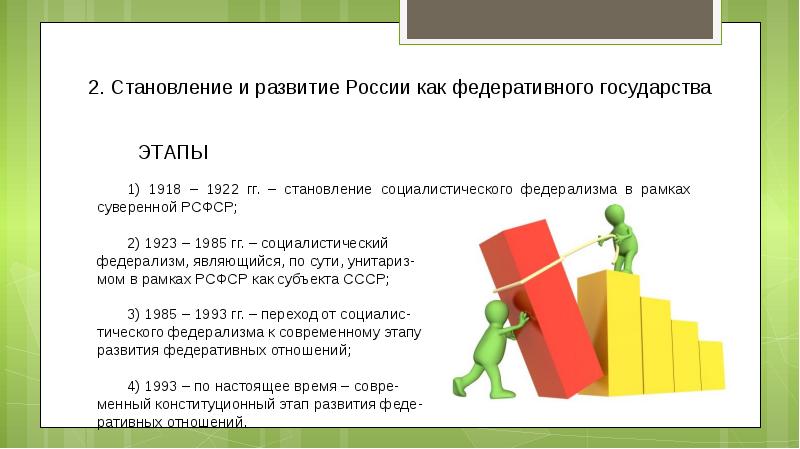 2. Становление и развитие России как федеративного государства

ЭТАПЫ

1) 1918 – 1922 гг. – становление социалистического федерализма в рамках суверенной РСФСР;

2) 1923 – 1985 гг. – социалистический федерализм, являющийся, по сути, унитаризмом в рамках РСФСР как субъекта СССР;

3) 1985 – 1993 гг. – переход от социалистического федерализма к современному этапу развития федеративных отношений;

4) 1993 – по настоящее время – современный конституционный этап развития федеративных отношений.